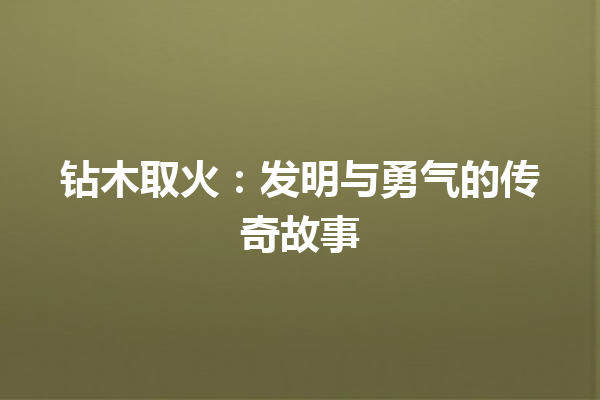 钻木取火：发明与勇气的传奇故事